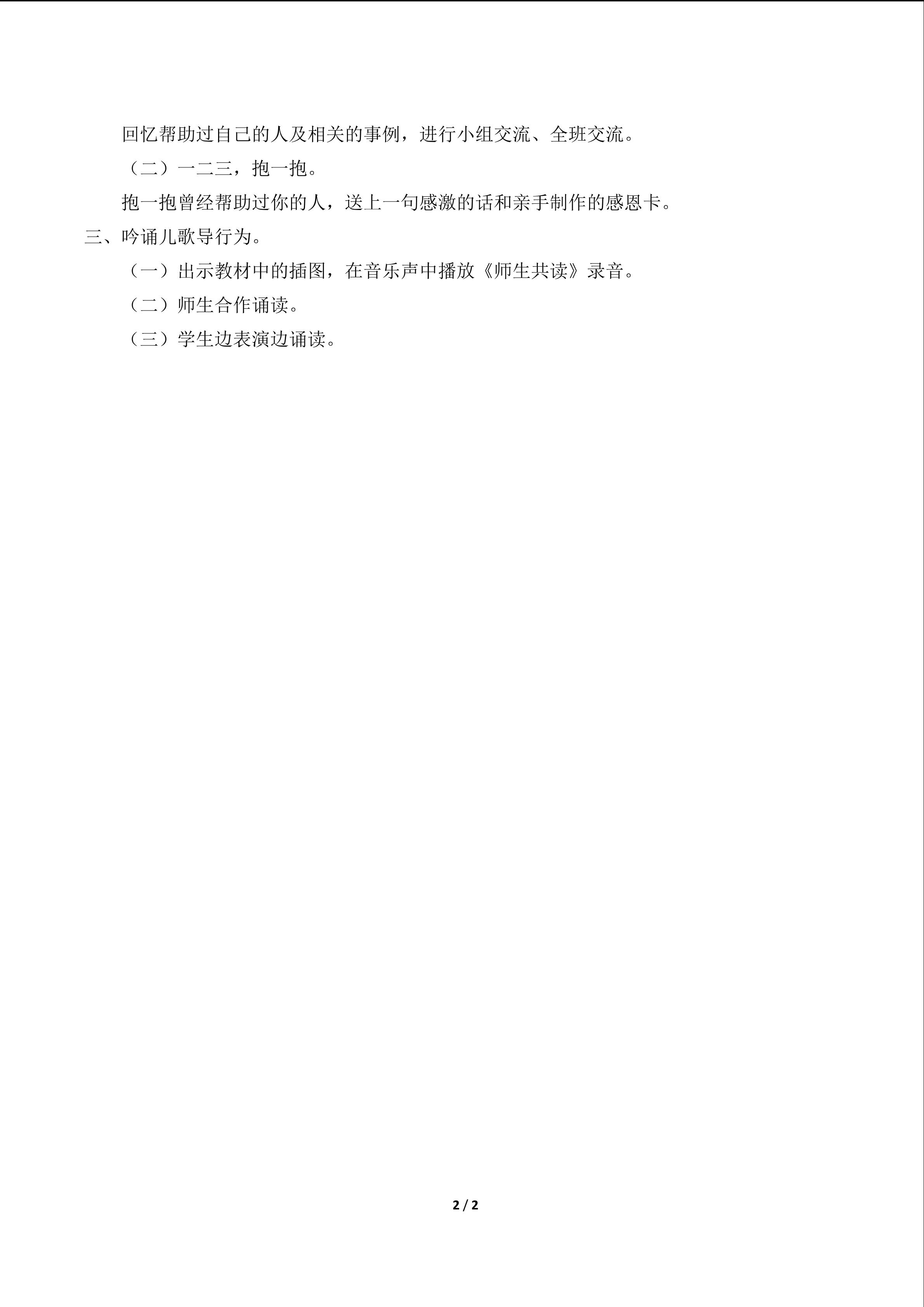 回忆帮助过自己的人及相关的事例，进行小组交流、全班交流。

（二）一二三，抱一抱。

抱一抱曾经帮助过你的人，送上一句感激的话和亲手制作的感恩卡。

三、吟诵儿歌导行为。

（一）出示教材中的插图，在音乐声中播放《师生共读》录音。

（二）师生合作诵读。

（三）学生边表演边诵读。

2 / 2